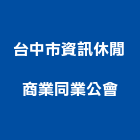 台中市資訊休閒
商業同業公會